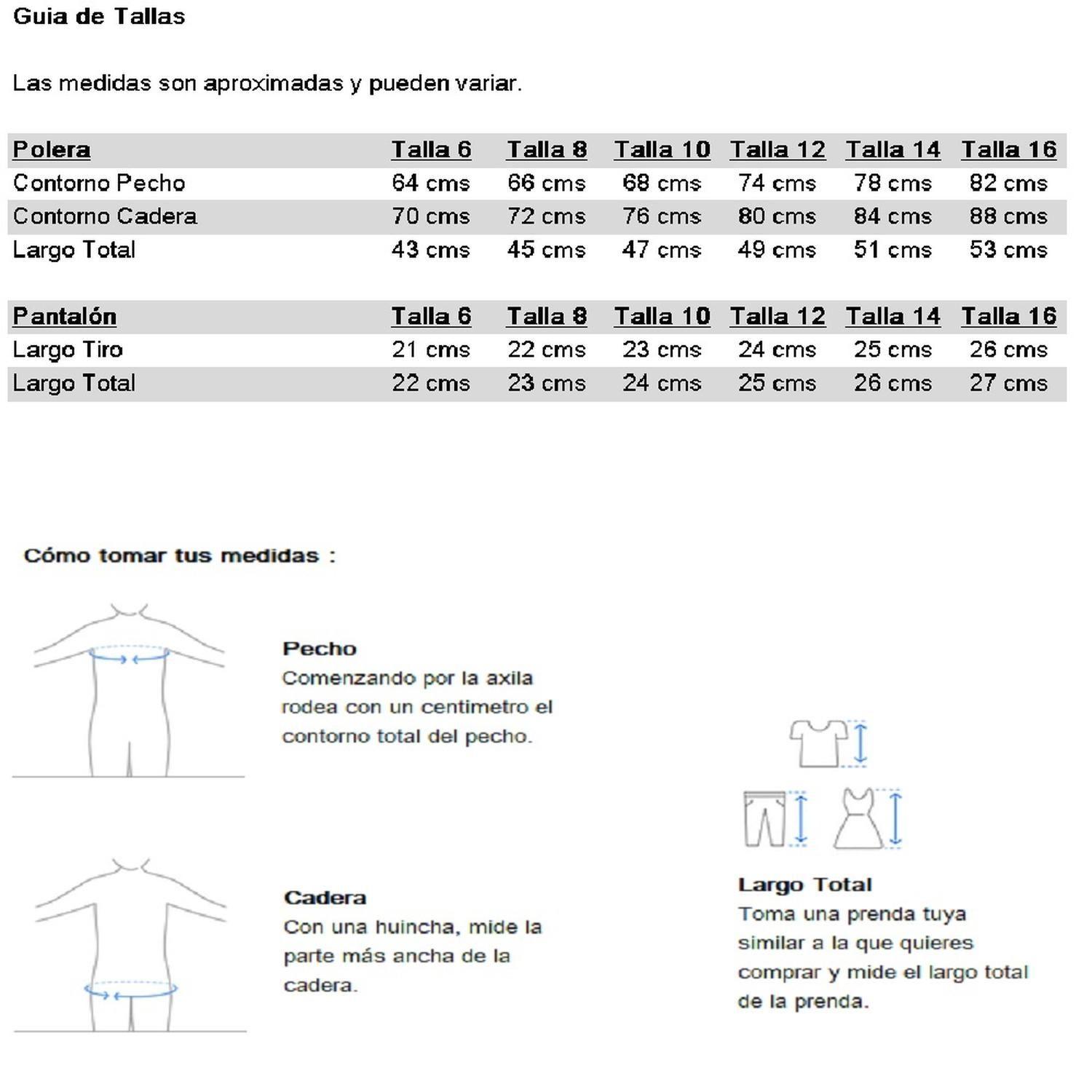 Guia de Tallas

Las medidas son aproximadas y pueden variar.

| Polera | Talla 6 | Talla 8 | Talla 10 | Talla 12 | Talla 14 | Talla 16 |
|---|---|---|---|---|---|---|
| Contorno Pecho | 64 cms | 66 cms | 68 cms | 74 cms | 78 cms | 82 cms |
| Contorno Cadera | 70 cms | 72 cms | 76 cms | 80 cms | 84 cms | 88 cms |
| Largo Total | 43 cms | 45 cms | 47 cms | 49 cms | 51 cms | 53 cms |

| Pantalón | Talla 6 | Talla 8 | Talla 10 | Talla 12 | Talla 14 | Talla 16 |
|---|---|---|---|---|---|---|
| Largo Tiro | 21 cms | 22 cms | 23 cms | 24 cms | 25 cms | 26 cms |
| Largo Total | 22 cms | 23 cms | 24 cms | 25 cms | 26 cms | 27 cms |

Cómo tomar tus medidas :

Pecho
Comenzando por la axila rodea con un centimetro el contorno total del pecho.

Cadera
Con una huincha, mide la parte más ancha de la cadera.

Largo Total
Toma una prenda tuya similar a la que quieres comprar y mide el largo total de la prenda.